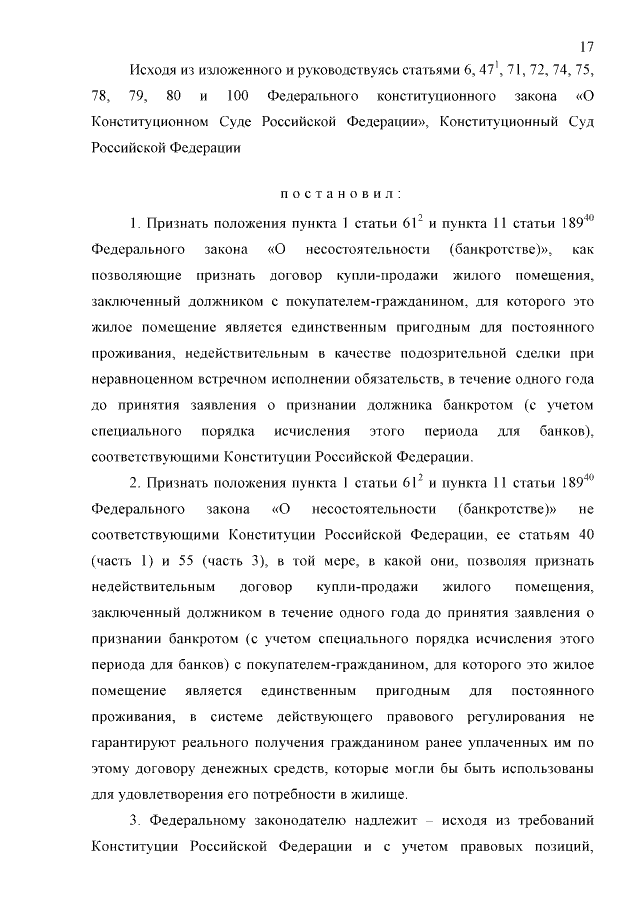 17

Исходя из изложенного и руководствуясь статьями 6, $47^1$, 71, 72, 74, 75, 78, 79, 80 и 100 Федерального конституционного закона «О Конституционном Суде Российской Федерации», Конституционный Суд Российской Федерации

п о с т а н о в и л :

1. Признать положения пункта 1 статьи $61^2$ и пункта 11 статьи $189^{40}$ Федерального закона «О несостоятельности (банкротстве)», как позволяющие признать договор купли-продажи жилого помещения, заключенный должником с покупателем-гражданином, для которого это жилое помещение является единственным пригодным для постоянного проживания, недействительным в качестве подозрительной сделки при неравноценном встречном исполнении обязательств, в течение одного года до принятия заявления о признании должника банкротом (с учетом специального порядка исчисления этого периода для банков), соответствующими Конституции Российской Федерации.

2. Признать положения пункта 1 статьи $61^2$ и пункта 11 статьи $189^{40}$ Федерального закона «О несостоятельности (банкротстве)» не соответствующими Конституции Российской Федерации, ее статьям 40 (часть 1) и 55 (часть 3), в той мере, в какой они, позволяя признать недействительным договор купли-продажи жилого помещения, заключенный должником в течение одного года до принятия заявления о признании банкротом (с учетом специального порядка исчисления этого периода для банков) с покупателем-гражданином, для которого это жилое помещение является единственным пригодным для постоянного проживания, в системе действующего правового регулирования не гарантируют реального получения гражданином ранее уплаченных им по этому договору денежных средств, которые могли бы быть использованы для удовлетворения его потребности в жилище.

3. Федеральному законодателю надлежит – исходя из требований Конституции Российской Федерации и с учетом правовых позиций,